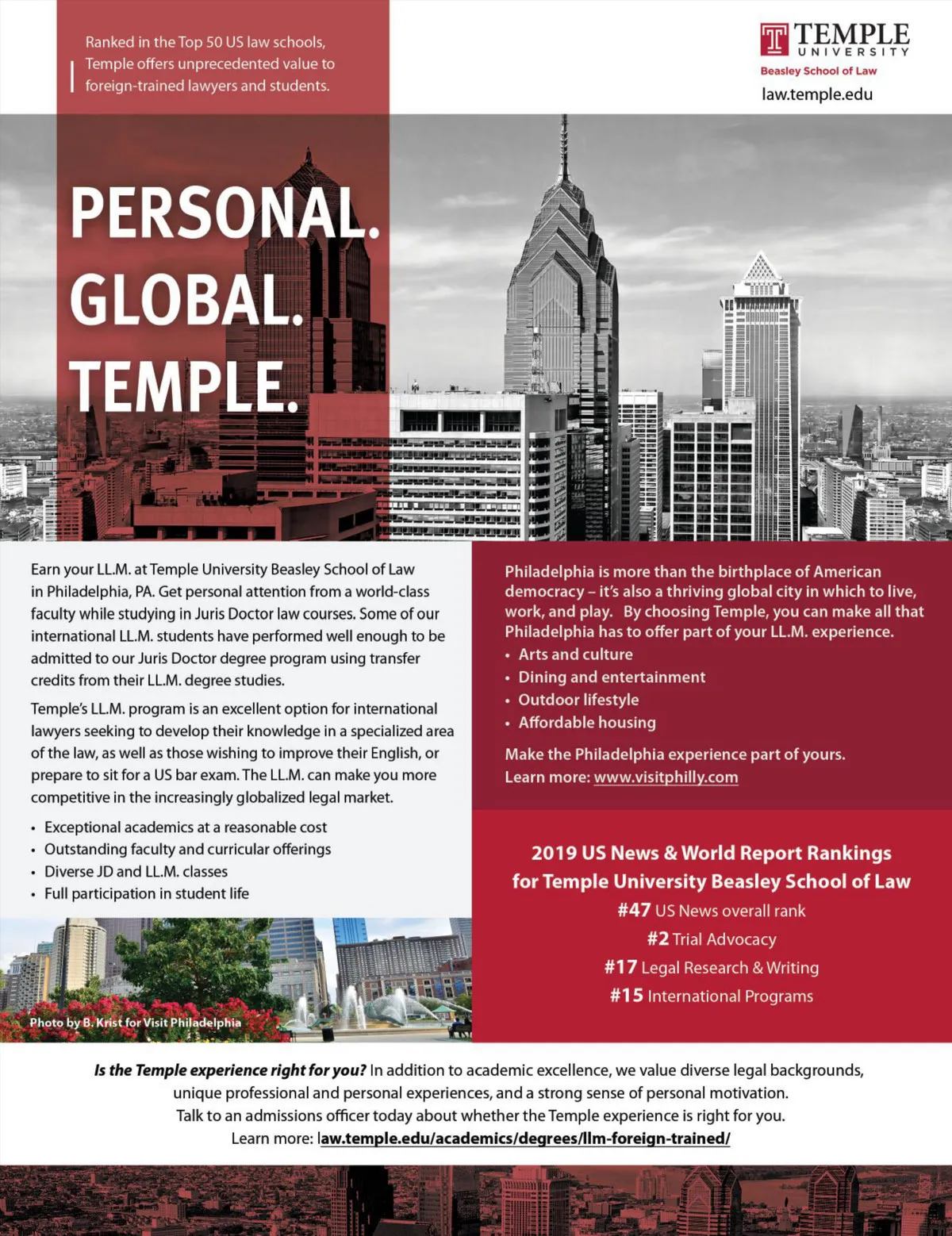 Ranked in the Top 50 US law schools, Temple offers unprecedented value to foreign-trained lawyers and students.

TEMPLE
UNIVERSITY
Beasley School of Law
law.temple.edu

PERSONAL.
GLOBAL.
TEMPLE.

Earn your LL.M. at Temple University Beasley School of Law in Philadelphia, PA. Get personal attention from a world-class faculty while studying in Juris Doctor law courses. Some of our international LL.M. students have performed well enough to be admitted to our Juris Doctor degree program using transfer credits from their LL.M. degree studies.

Temple's LL.M. program is an excellent option for international lawyers seeking to develop their knowledge in a specialized area of the law, as well as those wishing to improve their English, or prepare to sit for a US bar exam. The LL.M. can make you more competitive in the increasingly globalized legal market.

• Exceptional academics at a reasonable cost
• Outstanding faculty and curricular offerings
• Diverse JD and LL.M. classes
• Full participation in student life

Photo by B. Krist for Visit Philadelphia

Philadelphia is more than the birthplace of American democracy – it's also a thriving global city in which to live, work, and play. By choosing Temple, you can make all that Philadelphia has to offer part of your LL.M. experience.
• Arts and culture
• Dining and entertainment
• Outdoor lifestyle
• Affordable housing

Make the Philadelphia experience part of yours.
Learn more: www.visitphilly.com

2019 US News & World Report Rankings
for Temple University Beasley School of Law
#47 US News overall rank
#2 Trial Advocacy
#17 Legal Research & Writing
#15 International Programs

Is the Temple experience right for you? In addition to academic excellence, we value diverse legal backgrounds, unique professional and personal experiences, and a strong sense of personal motivation.
Talk to an admissions officer today about whether the Temple experience is right for you.
Learn more: law.temple.edu/academics/degrees/llm-foreign-trained/